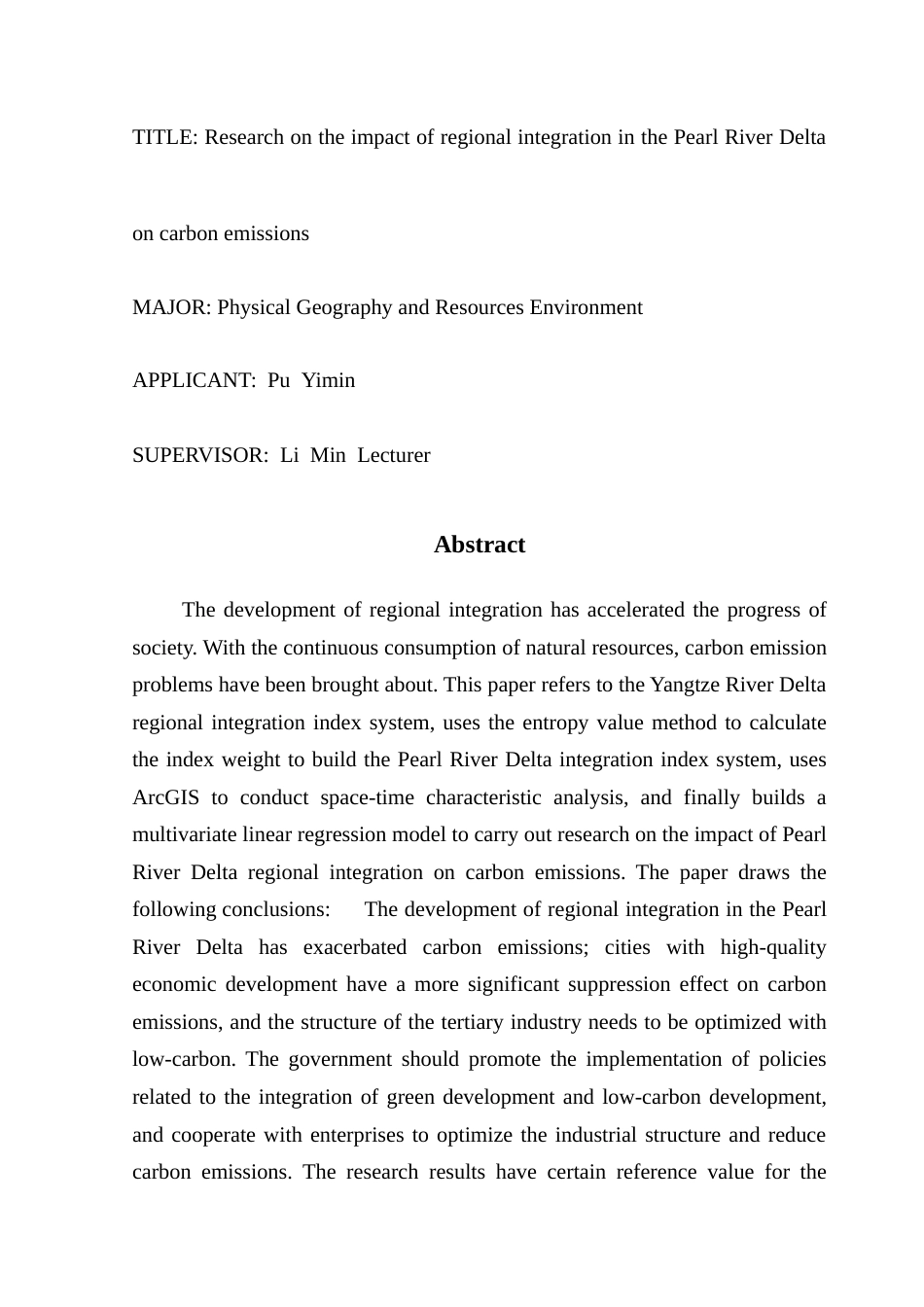 TITLE: Research on the impact of regional integration in the Pearl River Delta

on carbon emissions

MAJOR: Physical Geography and Resources Environment

APPLICANT: Pu Yimin

SUPERVISOR: Li Min Lecturer

Abstract

The development of regional integration has accelerated the progress of society. With the continuous consumption of natural resources, carbon emission problems have been brought about. This paper refers to the Yangtze River Delta regional integration index system, uses the entropy value method to calculate the index weight to build the Pearl River Delta integration index system, uses ArcGIS to conduct space-time characteristic analysis, and finally builds a multivariate linear regression model to carry out research on the impact of Pearl River Delta regional integration on carbon emissions. The paper draws the following conclusions: The development of regional integration in the Pearl River Delta has exacerbated carbon emissions; cities with high-quality economic development have a more significant suppression effect on carbon emissions, and the structure of the tertiary industry needs to be optimized with low-carbon. The government should promote the implementation of policies related to the integration of green development and low-carbon development, and cooperate with enterprises to optimize the industrial structure and reduce carbon emissions. The research results have certain reference value for the